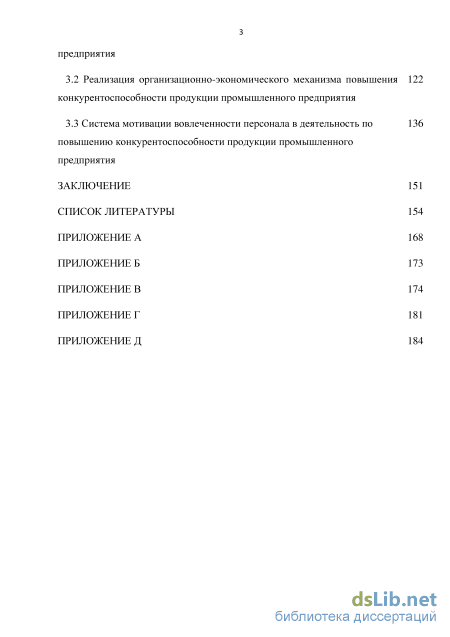 3

предприятия

3.2 Реализация организационно-экономического механизма повышения конкурентоспособности продукции промышленного предприятия 122

3.3 Система мотивации вовлеченности персонала в деятельность по повышению конкурентоспособности продукции промышленного предприятия 136

ЗАКЛЮЧЕНИЕ 151

СПИСОК ЛИТЕРАТУРЫ 154

ПРИЛОЖЕНИЕ А 168

ПРИЛОЖЕНИЕ Б 173

ПРИЛОЖЕНИЕ В 174

ПРИЛОЖЕНИЕ Г 181

ПРИЛОЖЕНИЕ Д 184

dsLib.net
библиотека диссертаций